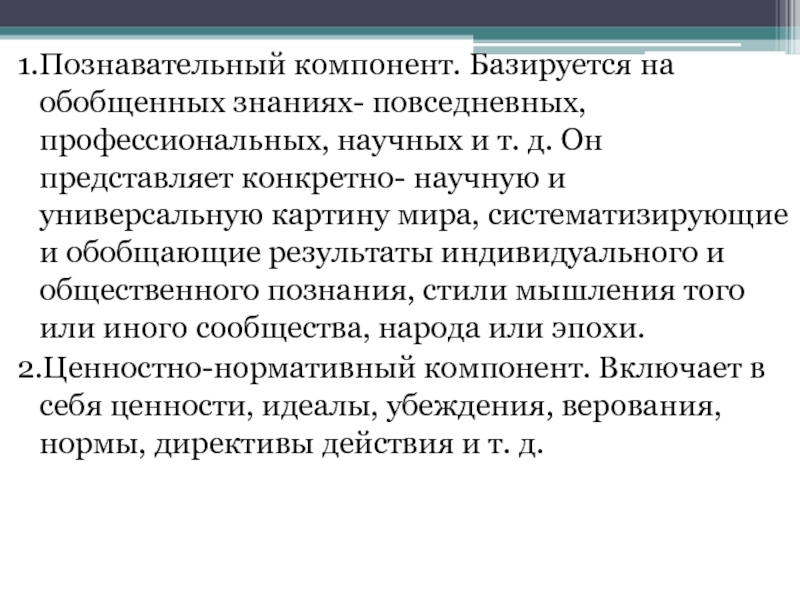 1.Познавательный компонент. Базируется на обобщенных знаниях- повседневных, профессиональных, научных и т. д. Он представляет конкретно- научную и универсальную картину мира, систематизирующие и обобщающие результаты индивидуального и общественного познания, стили мышления того или иного сообщества, народа или эпохи.
2.Ценностно-нормативный компонент. Включает в себя ценности, идеалы, убеждения, верования, нормы, директивы действия и т. д.